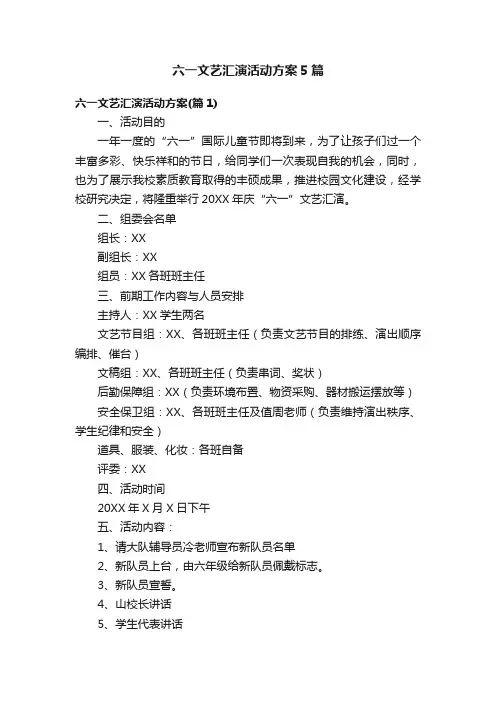 六一文艺汇演活动方案5篇

六一文艺汇演活动方案(篇1)

一、活动目的

一年一度的“六一”国际儿童节即将到来，为了让孩子们过一个丰富多彩、快乐祥和的节日，给同学们一次表现自我的机会，同时，也为了展示我校素质教育取得的丰硕成果，推进校园文化建设，经学校研究决定，将隆重举行20XX年庆“六一”文艺汇演。

二、组委会名单

组长：XX

副组长：XX

组员：XX各班班主任

三、前期工作内容与人员安排

主持人：XX学生两名

文艺节目组：XX、各班班主任（负责文艺节目的排练、演出顺序编排、催台）

文稿组：XX、各班班主任（负责串词、奖状）

后勤保障组：XX（负责环境布置、物资采购、器材搬运摆放等）

安全保卫组：XX、各班班主任及值周老师（负责维持演出秩序、学生纪律和安全）

道具、服装、化妆：各班自备

评委：XX

四、活动时间

20XX年X月X日下午

五、活动内容：

1、请大队辅导员冷老师宣布新队员名单

2、新队员上台，由六年级给新队员佩戴标志。

3、新队员宣誓。

4、山校长讲话

5、学生代表讲话